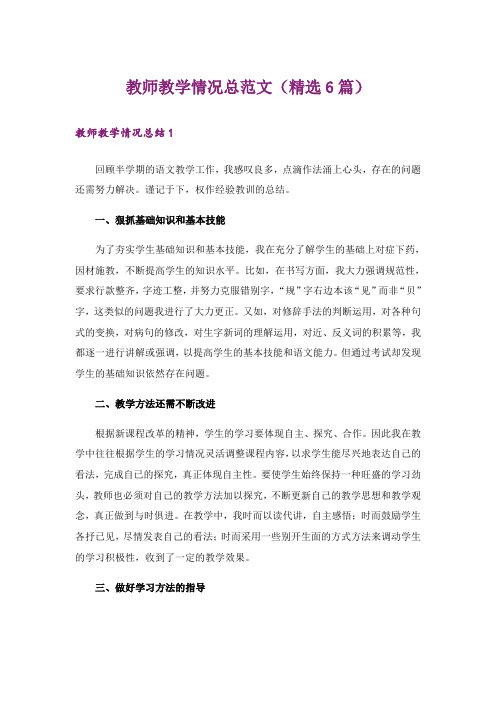 教师教学情况总范文（精选6篇）

教师教学情况总结1

回顾半学期的语文教学工作，我感叹良多，点滴作法涌上心头，存在的问题还需努力解决。谨记于下，权作经验教训的总结。

一、狠抓基础知识和基本技能

为了夯实学生基础知识和基本技能，我在充分了解学生的基础上对症下药，因材施教，不断提高学生的知识水平。比如，在书写方面，我大力强调规范性，要求行款整齐，字迹工整，并努力克服错别字，“规”字右边本该“见”而非“贝”字，这类似的问题我进行了大力更正。又如，对修辞手法的判断运用，对各种句式的变换，对病句的修改，对生字新词的理解运用，对近、反义词的积累等，我都逐一进行讲解或强调，以提高学生的基本技能和语文能力。但通过考试却发现学生的基础知识依然存在问题。

二、教学方法还需不断改进

根据新课程改革的精神，学生的学习要体现自主、探究、合作。因此我在教学中往往根据学生的学习情况灵活调整课程内容，以求学生能尽兴地表达自己的看法，完成自己的探究，真正体现自主性。要使学生始终保持一种旺盛的学习劲头，教师也必须对自己的教学方法加以探究，不断更新自己的教学思想和教学观念，真正做到与时俱进。在教学中，我时而以读代讲，自主感悟；时而鼓励学生各抒己见，尽情发表自己的看法；时而采用一些别开生面的方式方法来调动学生的学习积极性，收到了一定的教学效果。

三、做好学习方法的指导